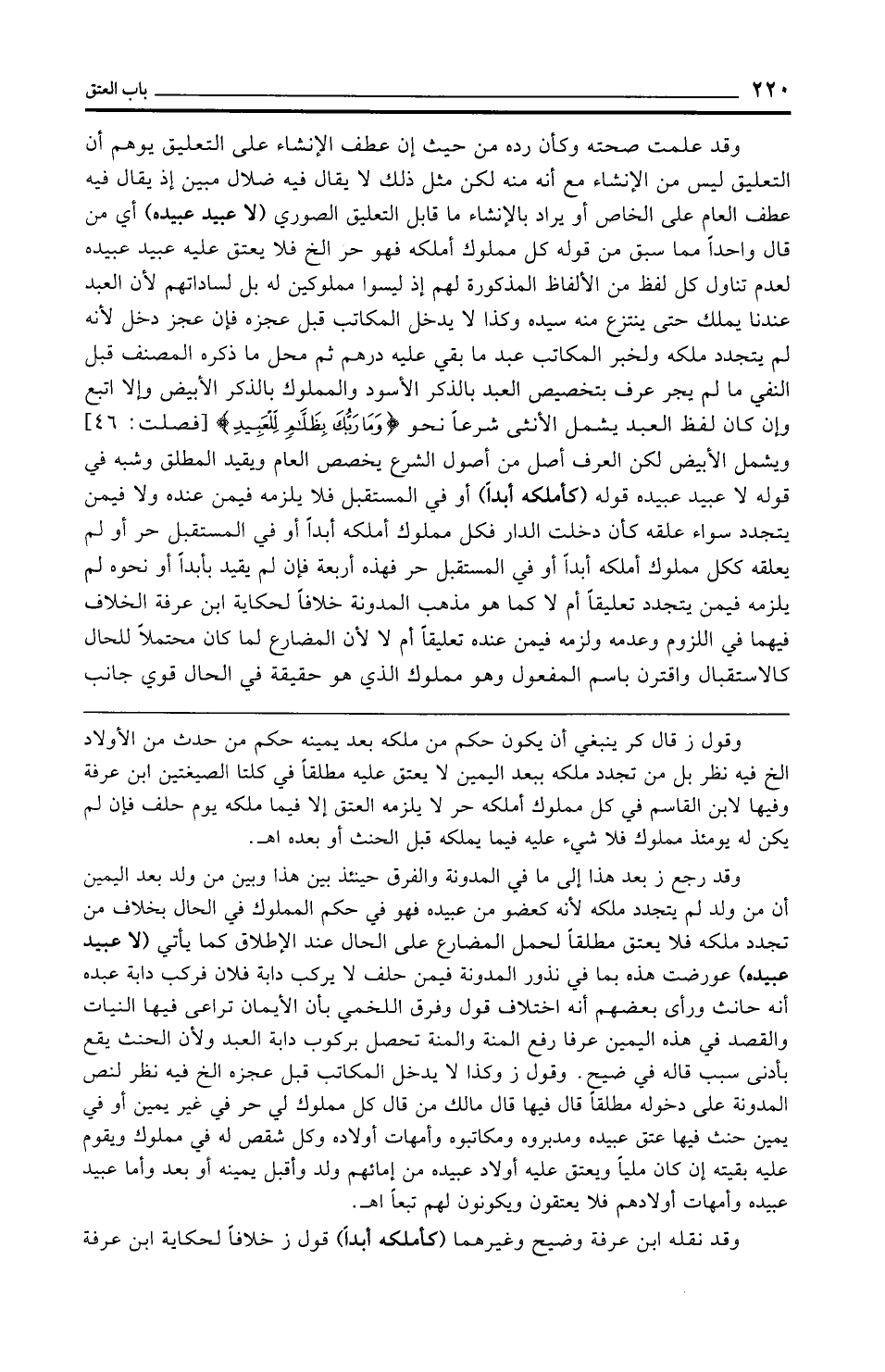 ٢٢٠ باب العتق

وقد علمت صحته وكأن رده من حيث إن عطف الإنشاء على التعليق يوهم أن التعليق ليس من الإنشاء مع أنه منه لكن مثل ذلك لا يقال فيه ضلال مبين إذ يقال فيه عطف العام على الخاص أو يراد بالإنشاء ما قابل التعليق الصوري (لا عبيد عبيده) أي من قال واحداً مما سبق من قوله كل مملوك أملكه فهو حر الخ فلا يعتق عليه عبيد عبيده لعدم تناول كل لفظ من الألفاظ المذكورة لهم إذ ليسوا مملوكين له بل لساداتهم لأن العبد عندنا يملك حتى ينتزع منه سيده وكذا لا يدخل المكاتب قبل عجزه فإن عجز دخل لأنه لم يتجدد ملكه ولخبر المكاتب عبد ما بقي عليه درهم ثم محل ما ذكره المصنف قبل النفي ما لم يجر عرف بتخصيص العبد بالذكر الأسود والمملوك بالذكر الأبيض وإلا اتبع وإن كان لفظ العبد يشمل الأنثى شرعاً نحو ﴿وَمَا رَبُّكَ بِظَلَّٰمٍ لِّلْعَبِيدِ﴾ [فصلت: ٤٦] ويشمل الأبيض لكن العرف أصل من أصول الشرع يخصص العام ويقيد المطلق وشبه في قوله لا عبيد عبيده قوله (كأملكه أبداً) أو في المستقبل فلا يلزمه فيمن عنده ولا فيمن يتجدد سواء علقه كأن دخلت الدار فكل مملوك أملكه أبداً أو في المستقبل حر أو لم يعلقه ككل مملوك أملكه أبداً أو في المستقبل حر فهذه أربعة فإن لم يقيد بأبداً أو نحوه لم يلزمه فيمن يتجدد تعليقاً أم لا كما هو مذهب المدونة خلافاً لحكاية ابن عرفة الخلاف فيهما في اللزوم وعدمه ولزمه فيمن عنده تعليقاً أم لا لأن المضارع لما كان محتملاً للحال كالاستقبال واقترن باسم المفعول وهو مملوك الذي هو حقيقة في الحال قوي جانب

وقول ز قال كر ينبغي أن يكون حكم من ملكه بعد يمينه حكم من حدث من الأولاد الخ فيه نظر بل من تجدد ملكه ببعد اليمين لا يعتق عليه مطلقاً في كلتا الصيغتين ابن عرفة وفيها لابن القاسم في كل مملوك أملكه حر لا يلزمه العتق إلا فيما ملكه يوم حلف فإن لم يكن له يومئذ مملوك فلا شيء عليه فيما يملكه قبل الحنث أو بعده اهـ.

وقد رجع ز بعد هذا إلى ما في المدونة والفرق حينئذ بين هذا وبين من ولد بعد اليمين أن من ولد لم يتجدد ملكه لأنه كعضو من عبيده فهو في حكم المملوك في الحال بخلاف من تجدد ملكه فلا يعتق مطلقاً لحمل المضارع على الحال عند الإطلاق كما يأتي (لا عبيد عبيده) عورضت هذه بما في نذور المدونة فيمن حلف لا يركب دابة فلان فركب دابة عبده أنه حانث ورأى بعضهم أنه اختلاف قول وفرق اللخمي بأن الأيمان تراعى فيها النيات والقصد في هذه اليمين عرفا رفع المنة والمنة تحصل بركوب دابة العبد ولأن الحنث يقع بأدنى سبب قاله في ضيح. وقول ز وكذا لا يدخل المكاتب قبل عجزه الخ فيه نظر لنص المدونة على دخوله مطلقاً قال فيها قال مالك من قال كل مملوك لي حر في غير يمين أو في يمين حنث فيها عتق عبيده ومدبروه ومكاتبوه وأمهات أولاده وكل شقص له في مملوك ويقوم عليه بقيته إن كان ملياً ويعتق عليه أولاد عبيده من إمائهم ولد وأقبل يمينه أو بعد وأما عبيد عبيده وأمهات أولادهم فلا يعتقون ويكونون لهم تبعاً اهـ.

وقد نقله ابن عرفة وضيح وغيرهما (كأملكه أبداً) قول ز خلافاً لحكاية ابن عرفة